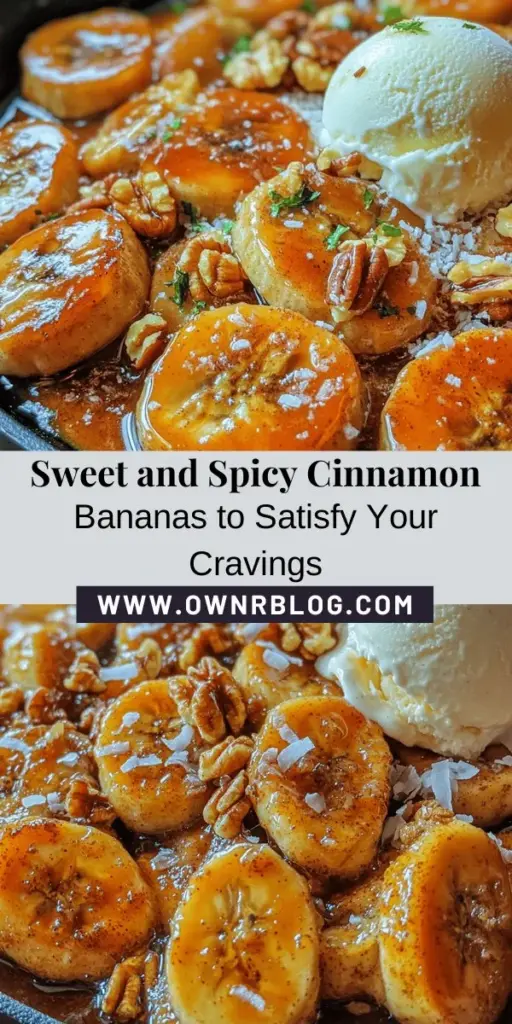 Sweet and Spicy Cinnamon Bananas to Satisfy Your Cravings

WWW.OWNRBLOG.COM